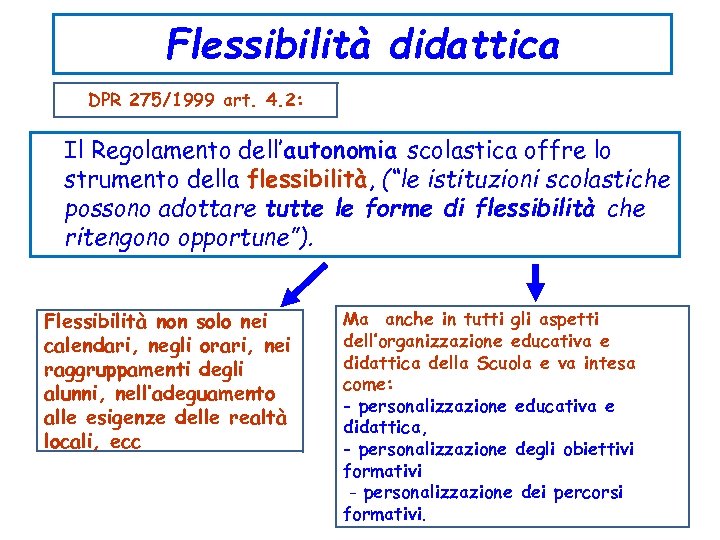 Flessibilità didattica

DPR 275/1999 art. 4.2:

Il Regolamento dell'autonomia scolastica offre lo strumento della flessibilità, ("le istituzioni scolastiche possono adottare tutte le forme di flessibilità che ritengono opportune").

Flessibilità non solo nei calendari, negli orari, nei raggruppamenti degli alunni, nell'adeguamento alle esigenze delle realtà locali, ecc

Ma anche in tutti gli aspetti dell'organizzazione educativa e didattica della Scuola e va intesa come:
- personalizzazione educativa e didattica,
- personalizzazione degli obiettivi formativi
- personalizzazione dei percorsi formativi.